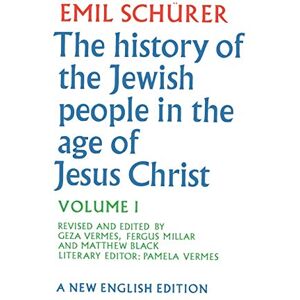 EMIL SCHÜRER

The history of the Jewish people in the age of Jesus Christ

VOLUME I

REVISED AND EDITED BY
GEZA VERMES, FERGUS MILLAR
AND MATTHEW BLACK
LITERARY EDITOR: PAMELA VERMES

A NEW ENGLISH EDITION